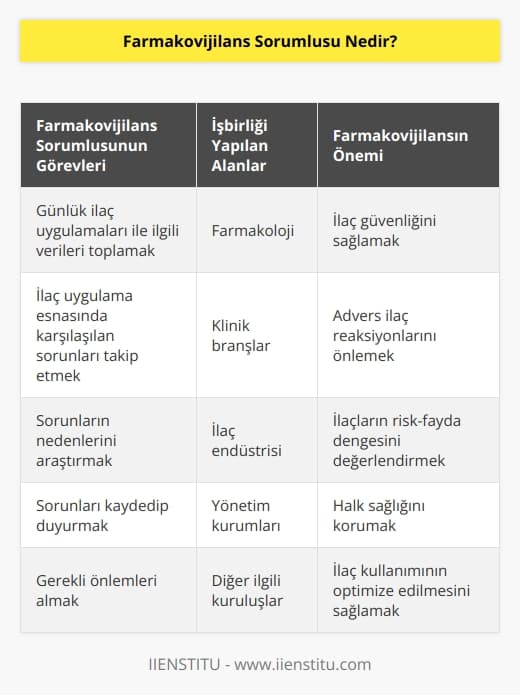 Farmakovijilans Sorumlusu Nedir?

| Farmakovijilans Sorumlusunun Görevleri | İşbirliği Yapılan Alanlar | Farmakovijilansın Önemi |
|---|---|---|
| Günlük ilaç uygulamaları ile ilgili verileri toplamak | Farmakoloji | İlaç güvenliğini sağlamak |
| İlaç uygulama esnasında karşılaşılan sorunları takip etmek | Klinik branşlar | Advers ilaç reaksiyonlarını önlemek |
| Sorunların nedenlerini araştırmak | İlaç endüstrisi | İlaçların risk-fayda dengesini değerlendirmek |
| Sorunları kaydedip duyurmak | Yönetim kurumları | Halk sağlığını korumak |
| Gerekli önlemleri almak | Diğer ilgili kuruluşlar | İlaç kullanımının optimize edilmesini sağlamak |

IIENSTITU - www.iienstitu.com